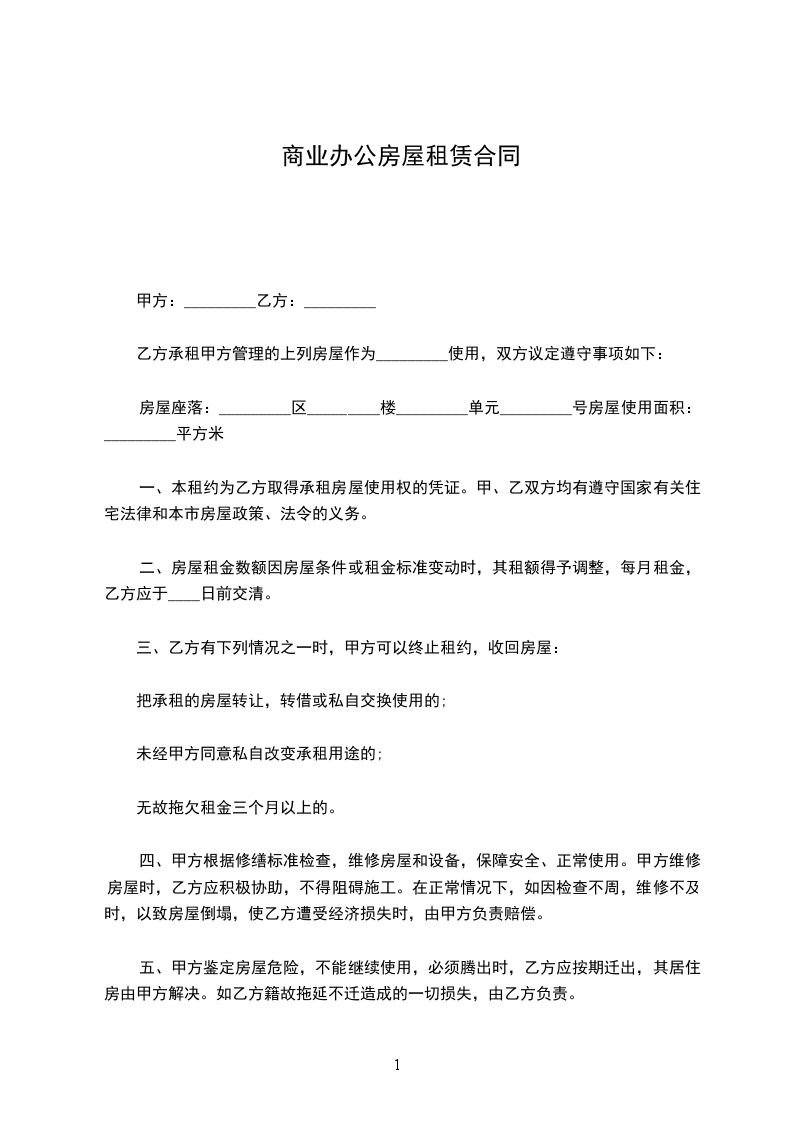 商业办公房屋租赁合同

甲方：_________乙方：_________

乙方承租甲方管理的上列房屋作为_________使用，双方议定遵守事项如下：

房屋座落：_________区_________楼_________单元_________号房屋使用面积：_________平方米

一、本租约为乙方取得承租房屋使用权的凭证。甲、乙双方均有遵守国家有关住宅法律和本市房屋政策、法令的义务。

二、房屋租金数额因房屋条件或租金标准变动时，其租额得予调整，每月租金，乙方应于____日前交清。

三、乙方有下列情况之一时，甲方可以终止租约，收回房屋：

把承租的房屋转让，转借或私自交换使用的；

未经甲方同意私自改变承租用途的；

无故拖欠租金三个月以上的。

四、甲方根据修缮标准检查，维修房屋和设备，保障安全、正常使用。甲方维修房屋时，乙方应积极协助，不得阻碍施工。在正常情况下，如因检查不周，维修不及时，以致房屋倒塌，使乙方遭受经济损失时，由甲方负责赔偿。

五、甲方鉴定房屋危险，不能继续使用，必须腾出时，乙方应按期迁出，其居住房由甲方解决。如乙方籍故拖延不迁造成的一切损失，由乙方负责。

1